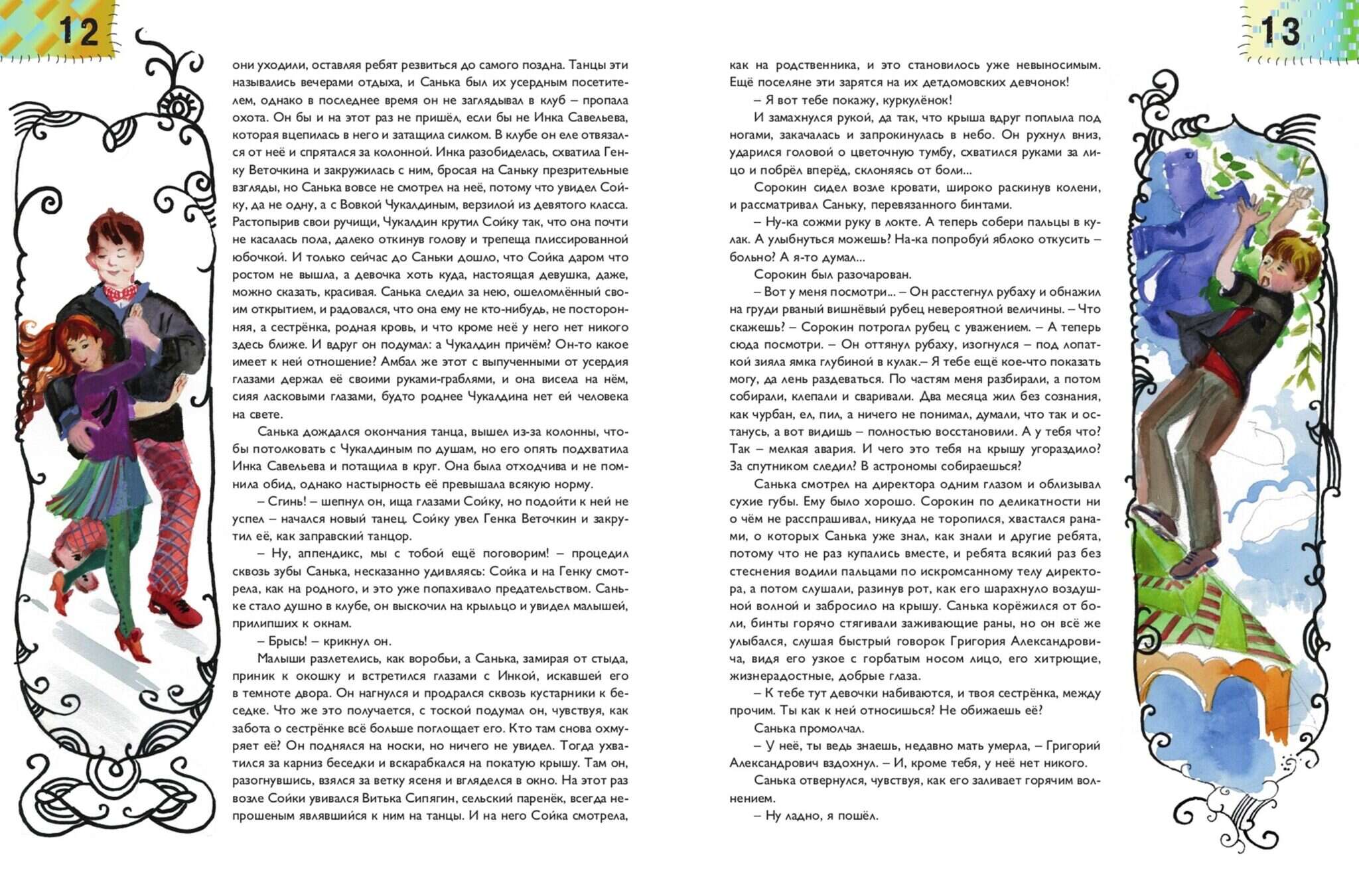 12

они уходили, оставляя ребят резвиться до самого поздна. Танцы эти назывались вечерами отдыха, и Санька был их усердным посетителем, однако в последнее время он не заглядывал в клуб – пропала охота. Он бы и на этот раз не пришёл, если бы не Инка Савельева, которая вцепилась в него и затащила силком. В клубе он еле отвязался от неё и спрятался за колонной. Инка разобиделась, схватила Генку Веточкина и закружилась с ним, бросая на Саньку презрительные взгляды, но Санька вовсе не смотрел на неё, потому что увидел Сойку, да не одну, а с Вовкой Чукалдиным, верзилой из девятого класса. Растопырив свои ручищи, Чукалдин крутил Сойку так, что она почти не касалась пола, далеко откинув голову и трепеща плиссированной юбочкой. И только сейчас до Саньки дошло, что Сойка даром что ростом не вышла, а девочка хоть куда, настоящая девушка, даже, можно сказать, красивая. Санька следил за нею, ошеломлённый своим открытием, и радовался, что она ему не кто-нибудь, не посторонняя, а сестрёнка, родная кровь, и что кроме неё у него нет никого здесь ближе. И вдруг он подумал: а Чукалдин причём? Он-то какое имеет к ней отношение? Амбал же этот с выпученными от усердия глазами держал её своими руками-граблями, и она висела на нём, сияя ласковыми глазами, будто роднее Чукалдина нет ей человека на свете.

Санька дождался окончания танца, вышел из-за колонны, чтобы потолковать с Чукалдиным по душам, но его опять подхватила Инка Савельева и потащила в круг. Она была отходчива и не помнила обид, однако настырность её превышала всякую норму.

– Сгинь! – шепнул он, ища глазами Сойку, но подойти к ней не успел – начался новый танец. Сойку увел Генка Веточкин и закрутил её, как заправский танцор.

– Ну, аппендикс, мы с тобой ещё поговорим! – процедил сквозь зубы Санька, несказанно удивляясь: Сойка и на Генку смотрела, как на родного, и это уже попахивало предательством. Саньке стало душно в клубе, он выскочил на крыльцо и увидел малышей, прилипших к окнам.

– Брысь! – крикнул он.

Малыши разлетелись, как воробьи, а Санька, замирая от стыда, приник к окошку и встретился глазами с Инкой, искавшей его в темноте двора. Он нагнулся и продрался сквозь кустарники к беседке. Что же это получается, с тоской подумал он, чувствуя, как забота о сестрёнке всё больше поглощает его. Кто там снова охмуряет её? Он поднялся на носки, но ничего не увидел. Тогда ухватился за карниз беседки и вскарабкался на покатую крышу. Там он, разогнувшись, взялся за ветку ясеня и вгляделся в окно. На этот раз возле Сойки увивался Витька Сипягин, сельский паренёк, всегда непрошеным являвшийся к ним на танцы. И на него Сойка смотрела,

13

как на родственника, и это становилось уже невыносимым. Ещё поселяне эти зарятся на их детдомовских девчонок!

– Я вот тебе покажу, куркулёнок!

И замахнулся рукой, да так, что крыша вдруг поплыла под ногами, закачалась и запрокинулась в небо. Он рухнул вниз, ударился головой о цветочную тумбу, схватился руками за лицо и побрёл вперёд, склоняясь от боли...

Сорокин сидел возле кровати, широко раскинув колени, и рассматривал Саньку, перевязанного бинтами.

– Ну-ка сожми руку в локте. А теперь собери пальцы в кулак. А улыбнуться можешь? На-ка попробуй яблоко откусить – больно? А я-то думал...

Сорокин был разочарован.

– Вот у меня посмотри... – Он расстегнул рубаху и обнажил на груди рваный вишнёвый рубец невероятной величины. – Что скажешь? – Сорокин потрогал рубец с уважением. – А теперь сюда посмотри. – Он оттянул рубаху, изогнулся – под лопаткой зияла ямка глубиной в кулак.– Я тебе ещё кое-что показать могу, да лень раздеваться. По частям меня разбирали, а потом собирали, клепали и сваривали. Два месяца жил без сознания, как чурбан, ел, пил, а ничего не понимал, думали, что так и останусь, а вот видишь – полностью восстановили. А у тебя что? Так – мелкая авария. И чего это тебя на крышу угораздило? За спутником следил? В астрономы собираешься?

Санька смотрел на директора одним глазом и облизывал сухие губы. Ему было хорошо. Сорокин по деликатности ни о чём не расспрашивал, никуда не торопился, хвастался ранами, о которых Санька уже знал, как знали и другие ребята, потому что не раз купались вместе, и ребята всякий раз без стеснения водили пальцами по искромсанному телу директора, а потом слушали, разинув рот, как его шарахнуло воздушной волной и забросило на крышу. Санька корёжился от боли, бинты горячо стягивали заживающие раны, но он всё же улыбался, слушая быстрый говорок Григория Александровича, видя его узкое с горбатым носом лицо, его хитрющие, жизнерадостные, добрые глаза.

– К тебе тут девочки набиваются, и твоя сестрёнка, между прочим. Ты как к ней относишься? Не обижаешь её?

Санька промолчал.

– У неё, ты ведь знаешь, недавно мать умерла, – Григорий Александрович вздохнул. – И, кроме тебя, у неё нет никого.

Санька отвернулся, чувствуя, как его заливает горячим волнением.

– Ну ладно, я пошёл.